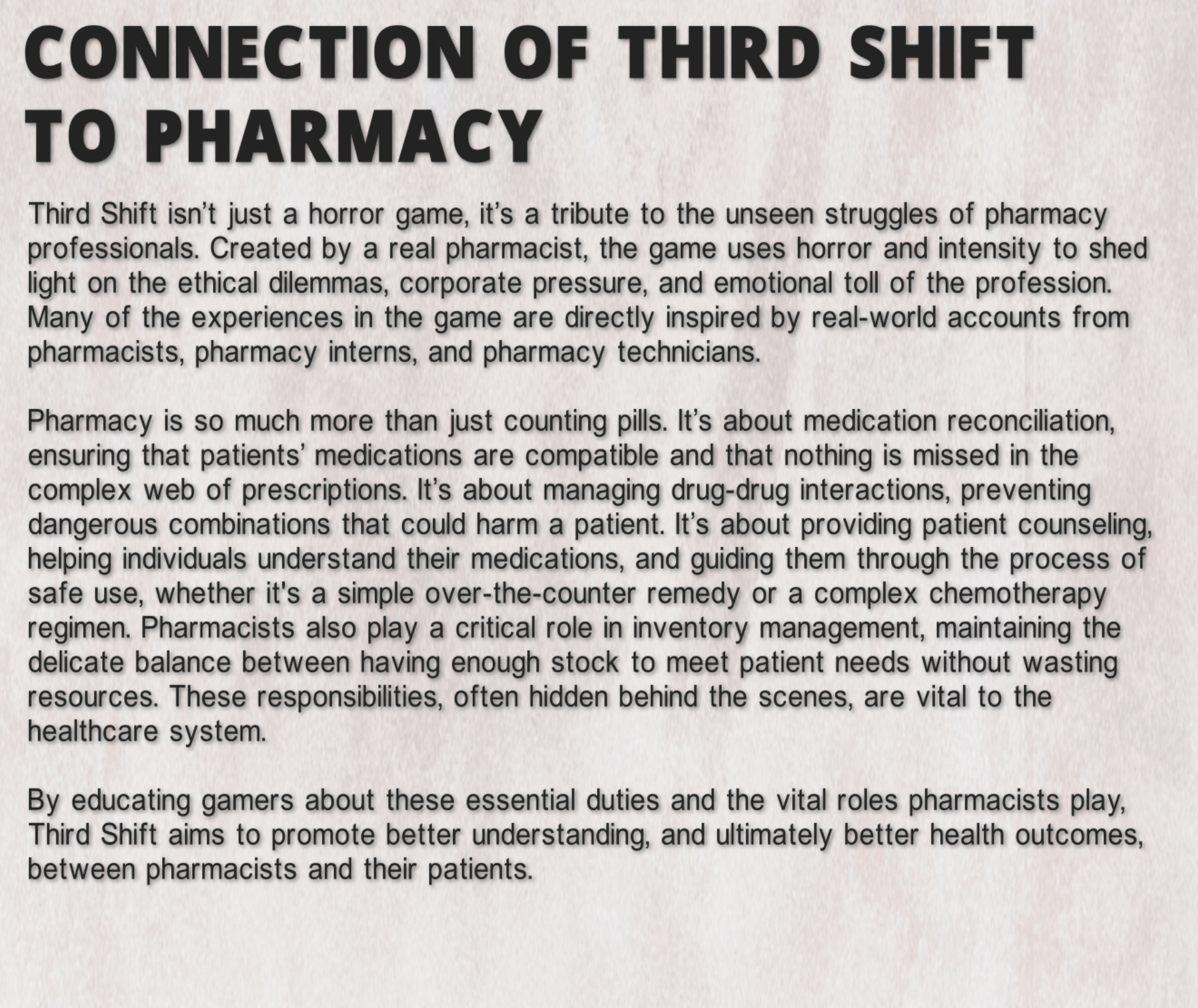 CONNECTION OF THIRD SHIFT TO PHARMACY

Third Shift isn't just a horror game, it's a tribute to the unseen struggles of pharmacy professionals. Created by a real pharmacist, the game uses horror and intensity to shed light on the ethical dilemmas, corporate pressure, and emotional toll of the profession. Many of the experiences in the game are directly inspired by real-world accounts from pharmacists, pharmacy interns, and pharmacy technicians.

Pharmacy is so much more than just counting pills. It's about medication reconciliation, ensuring that patients' medications are compatible and that nothing is missed in the complex web of prescriptions. It's about managing drug-drug interactions, preventing dangerous combinations that could harm a patient. It's about providing patient counseling, helping individuals understand their medications, and guiding them through the process of safe use, whether it's a simple over-the-counter remedy or a complex chemotherapy regimen. Pharmacists also play a critical role in inventory management, maintaining the delicate balance between having enough stock to meet patient needs without wasting resources. These responsibilities, often hidden behind the scenes, are vital to the healthcare system.

By educating gamers about these essential duties and the vital roles pharmacists play, Third Shift aims to promote better understanding, and ultimately better health outcomes, between pharmacists and their patients.